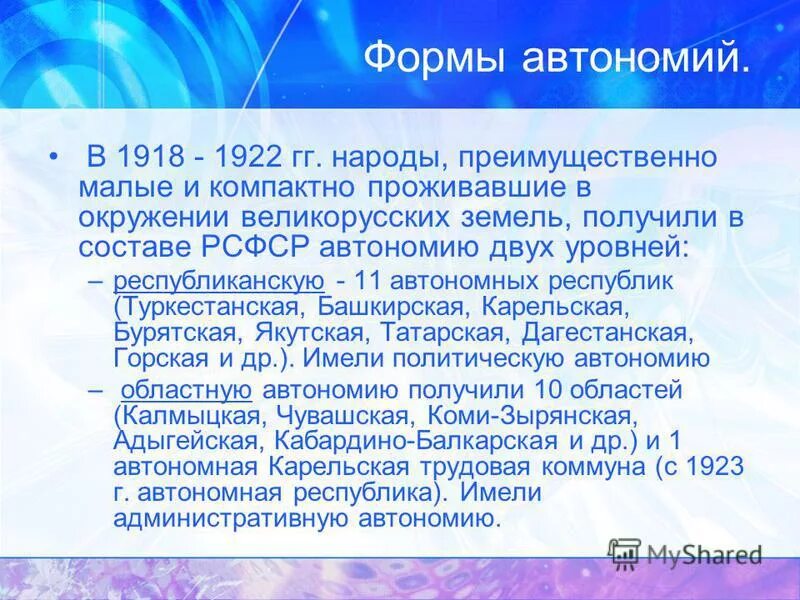 Формы автономий.

• В 1918 - 1922 гг. народы, преимущественно малые и компактно проживавшие в окружении великорусских земель, получили в составе РСФСР автономию двух уровней:

– республиканскую - 11 автономных республик (Туркестанская, Башкирская, Карельская, Бурятская, Якутская, Татарская, Дагестанская, Горская и др.). Имели политическую автономию

– областную автономию получили 10 областей (Калмыцкая, Чувашская, Коми-Зырянская, Адыгейская, Кабардино-Балкарская и др.) и 1 автономная Карельская трудовая коммуна (с 1923 г. автономная республика). Имели административную автономию.

MyShared